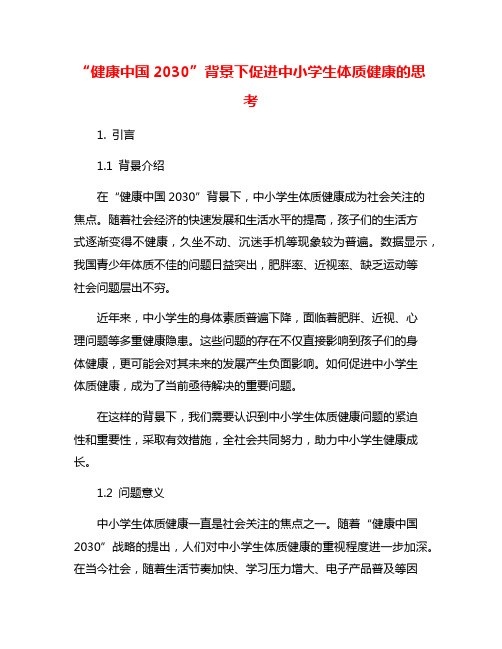 “健康中国 2030”背景下促进中小学生体质健康的思考

1. 引言

1.1 背景介绍

在“健康中国 2030”背景下，中小学生体质健康成为社会关注的焦点。随着社会经济的快速发展和生活水平的提高，孩子们的生活方式逐渐变得不健康，久坐不动、沉迷手机等现象较为普遍。数据显示，我国青少年体质不佳的问题日益突出，肥胖率、近视率、缺乏运动等社会问题层出不穷。

近年来，中小学生的身体素质普遍下降，面临着肥胖、近视、心理问题等多重健康隐患。这些问题的存在不仅直接影响到孩子们的身体健康，更可能会对其未来的发展产生负面影响。如何促进中小学生体质健康，成为了当前亟待解决的重要问题。

在这样的背景下，我们需要认识到中小学生体质健康问题的紧迫性和重要性，采取有效措施，全社会共同努力，助力中小学生健康成长。

1.2 问题意义

中小学生体质健康一直是社会关注的焦点之一。随着“健康中国 2030”战略的提出，人们对中小学生体质健康的重视程度进一步加深。在当今社会，随着生活节奏加快、学习压力增大、电子产品普及等因